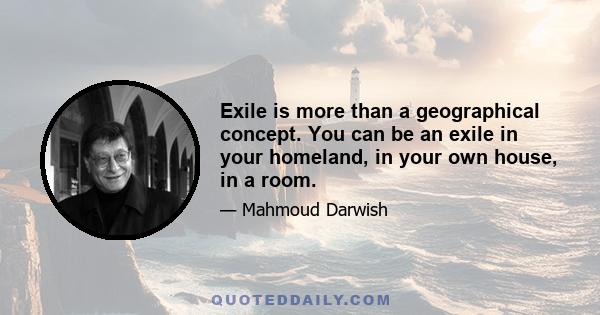 Exile is more than a geographical concept. You can be an exile in your homeland, in your own house, in a room.

— Mahmoud Darwish

QUOTEDDAILY.COM